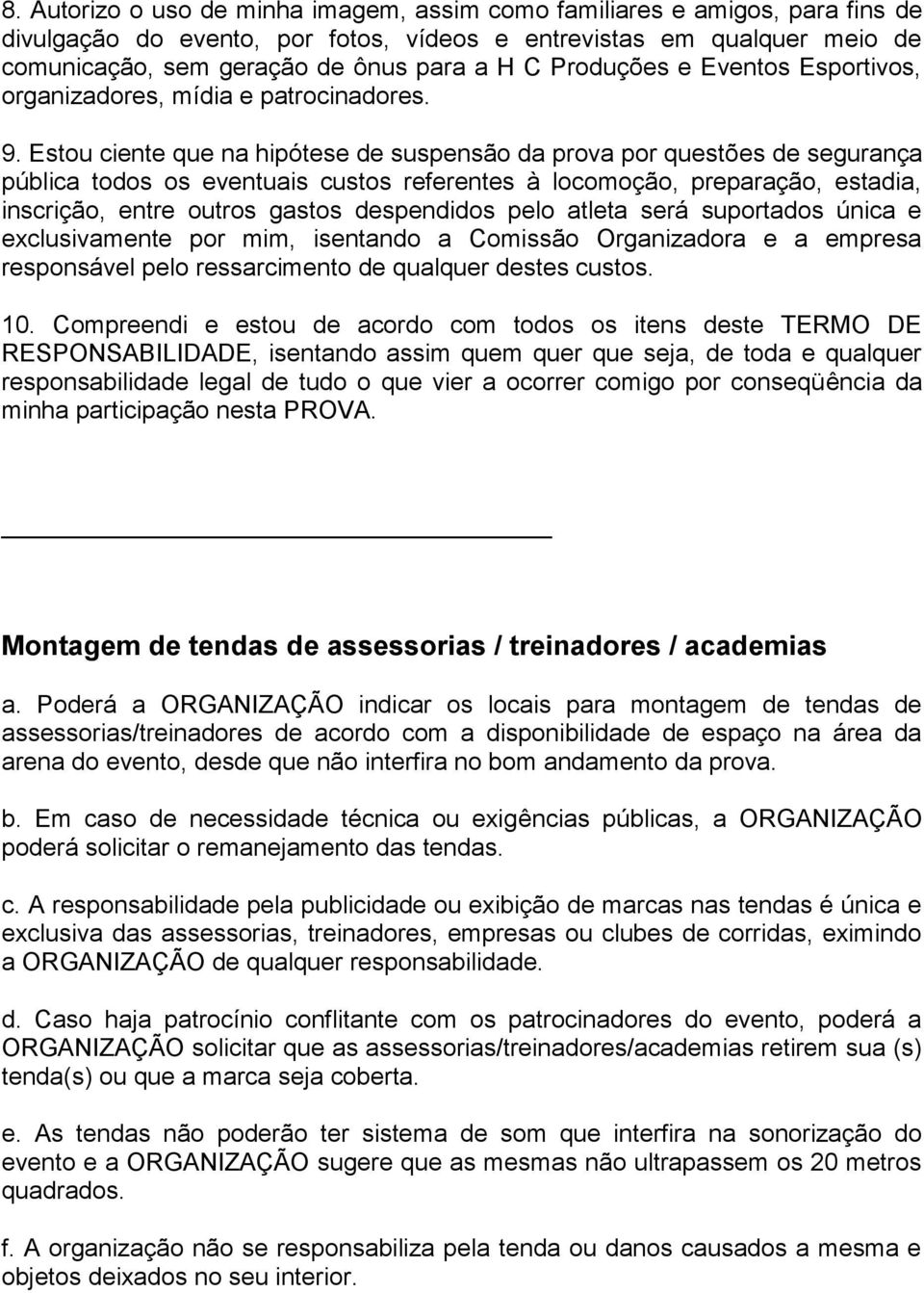 8. Autorizo o uso de minha imagem, assim como familiares e amigos, para fins de divulgação do evento, por fotos, vídeos e entrevistas em qualquer meio de comunicação, sem geração de ônus para a H C Produções e Eventos Esportivos, organizadores, mídia e patrocinadores.

9. Estou ciente que na hipótese de suspensão da prova por questões de segurança pública todos os eventuais custos referentes à locomoção, preparação, estadia, inscrição, entre outros gastos despendidos pelo atleta será suportados única e exclusivamente por mim, isentando a Comissão Organizadora e a empresa responsável pelo ressarcimento de qualquer destes custos.

10. Compreendi e estou de acordo com todos os itens deste TERMO DE RESPONSABILIDADE, isentando assim quem quer que seja, de toda e qualquer responsabilidade legal de tudo o que vier a ocorrer comigo por conseqüência da minha participação nesta PROVA.

Montagem de tendas de assessorias / treinadores / academias

a. Poderá a ORGANIZAÇÃO indicar os locais para montagem de tendas de assessorias/treinadores de acordo com a disponibilidade de espaço na área da arena do evento, desde que não interfira no bom andamento da prova.

b. Em caso de necessidade técnica ou exigências públicas, a ORGANIZAÇÃO poderá solicitar o remanejamento das tendas.

c. A responsabilidade pela publicidade ou exibição de marcas nas tendas é única e exclusiva das assessorias, treinadores, empresas ou clubes de corridas, eximindo a ORGANIZAÇÃO de qualquer responsabilidade.

d. Caso haja patrocínio conflitante com os patrocinadores do evento, poderá a ORGANIZAÇÃO solicitar que as assessorias/treinadores/academias retirem sua (s) tenda(s) ou que a marca seja coberta.

e. As tendas não poderão ter sistema de som que interfira na sonorização do evento e a ORGANIZAÇÃO sugere que as mesmas não ultrapassem os 20 metros quadrados.

f. A organização não se responsabiliza pela tenda ou danos causados a mesma e objetos deixados no seu interior.